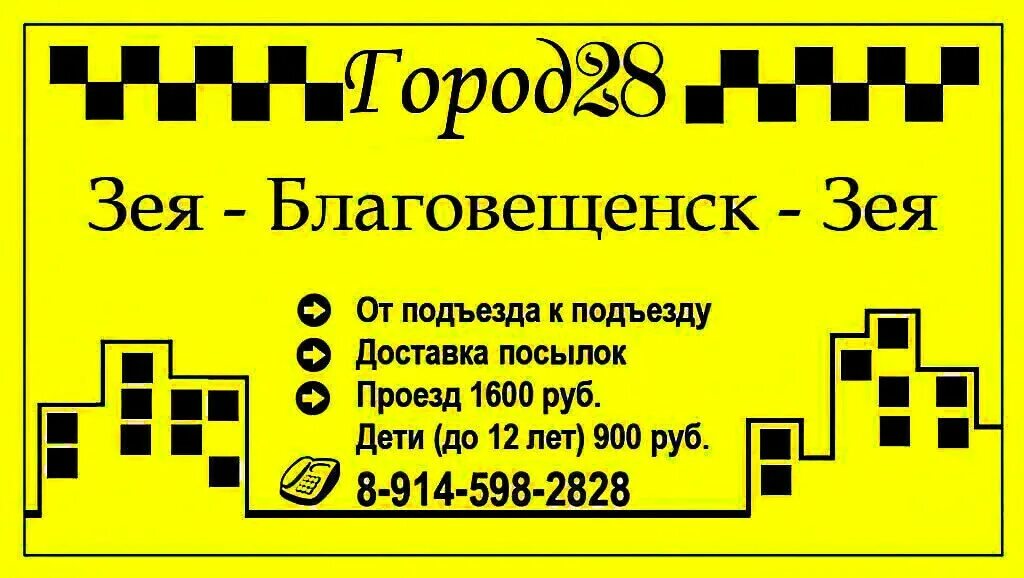 Город28

Зея - Благовещенск - Зея

От подъезда к подъезду
Доставка посылок
Проезд 1600 руб.
Дети (до 12 лет) 900 руб.

8-914-598-2828